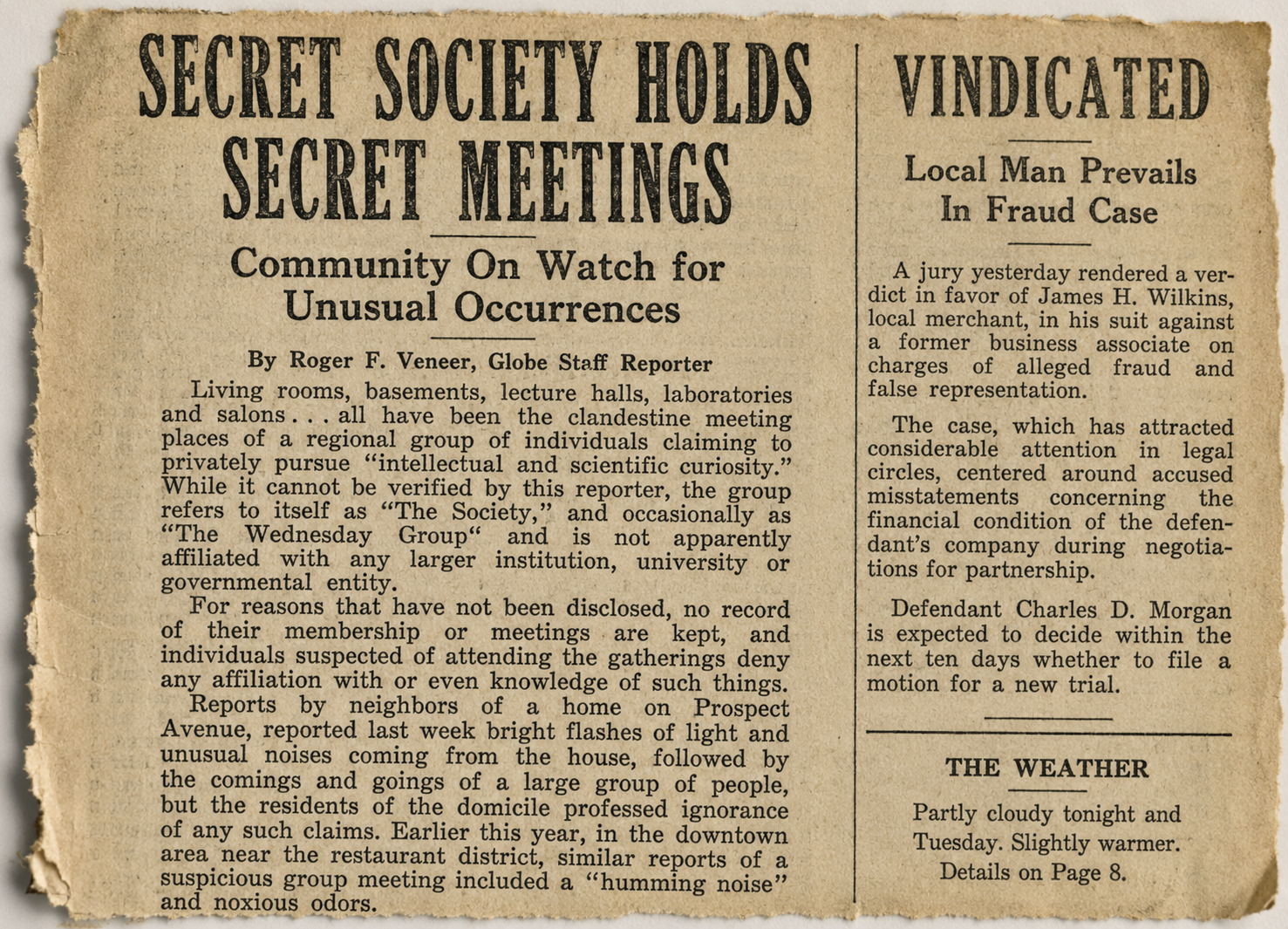 SECRET SOCIETY HOLDS SECRET MEETINGS

Community On Watch for Unusual Occurrences

By Roger F. Veneer, Globe Staff Reporter

Living rooms, basements, lecture halls, laboratories and salons . . . all have been the clandestine meeting places of a regional group of individuals claiming to privately pursue "intellectual and scientific curiosity." While it cannot be verified by this reporter, the group refers to itself as "The Society," and occasionally as "The Wednesday Group" and is not apparently affiliated with any larger institution, university or governmental entity.

For reasons that have not been disclosed, no record of their membership or meetings are kept, and individuals suspected of attending the gatherings deny any affiliation with or even knowledge of such things.

Reports by neighbors of a home on Prospect Avenue, reported last week bright flashes of light and unusual noises coming from the house, followed by the comings and goings of a large group of people, but the residents of the domicile professed ignorance of any such claims. Earlier this year, in the downtown area near the restaurant district, similar reports of a suspicious group meeting included a "humming noise" and noxious odors.

VINDICATED

Local Man Prevails In Fraud Case

A jury yesterday rendered a verdict in favor of James H. Wilkins, local merchant, in his suit against a former business associate on charges of alleged fraud and false representation.

The case, which has attracted considerable attention in legal circles, centered around accused misstatements concerning the financial condition of the defendant's company during negotiations for partnership.

Defendant Charles D. Morgan is expected to decide within the next ten days whether to file a motion for a new trial.

THE WEATHER

Partly cloudy tonight and Tuesday. Slightly warmer. Details on Page 8.